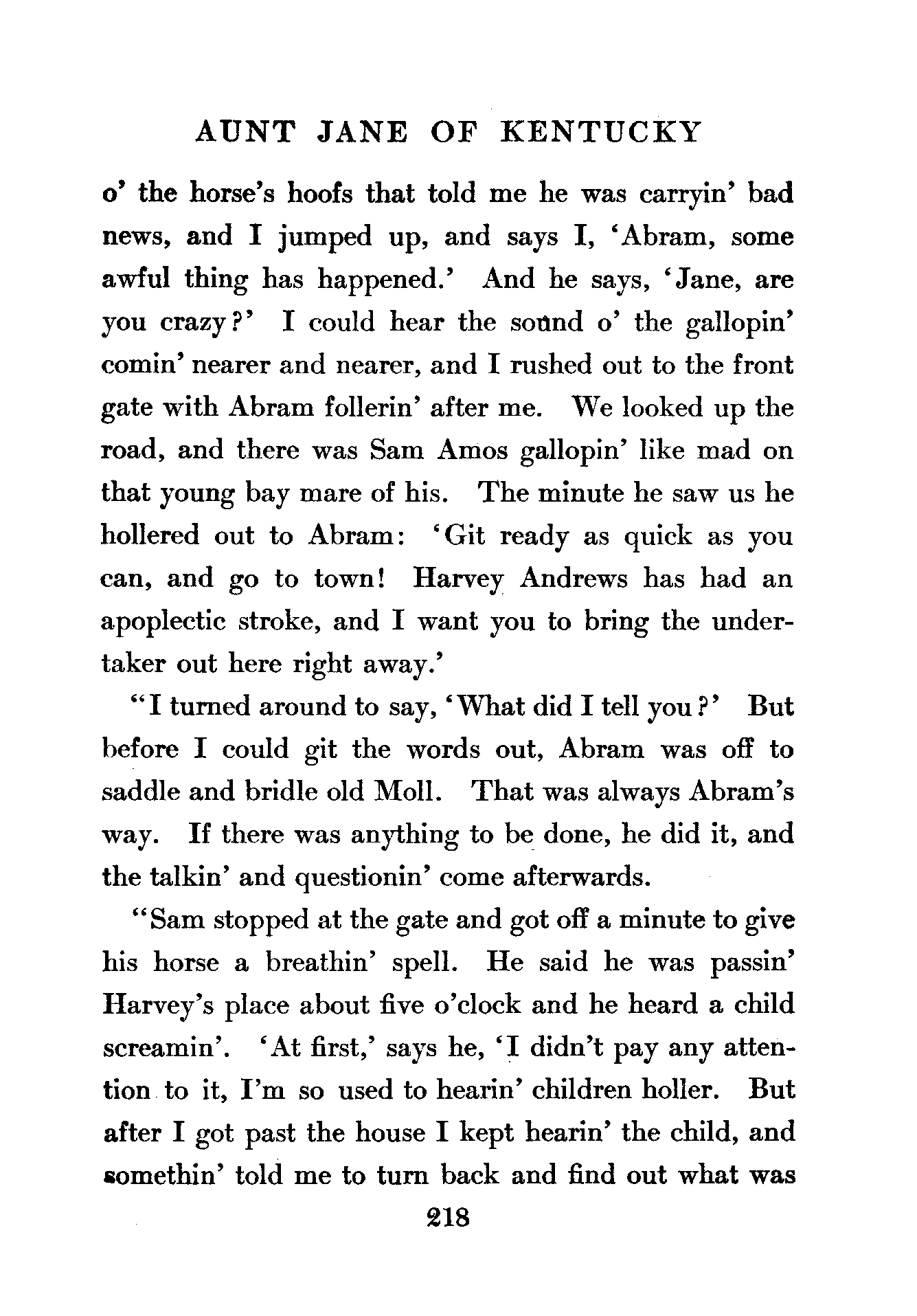 AUNT JANE OF KENTUCKY

o' the horse's hoofs that told me he was carryin' bad news, and I jumped up, and says I, 'Abram, some awful thing has happened.' And he says, 'Jane, are you crazy?' I could hear the sound o' the gallopin' comin' nearer and nearer, and I rushed out to the front gate with Abram follerin' after me. We looked up the road, and there was Sam Amos gallopin' like mad on that young bay mare of his. The minute he saw us he hollered out to Abram: 'Git ready as quick as you can, and go to town! Harvey Andrews has had an apoplectic stroke, and I want you to bring the undertaker out here right away.'

"I turned around to say, 'What did I tell you?' But before I could git the words out, Abram was off to saddle and bridle old Moll. That was always Abram's way. If there was anything to be done, he did it, and the talkin' and questionin' come afterwards.

"Sam stopped at the gate and got off a minute to give his horse a breathin' spell. He said he was passin' Harvey's place about five o'clock and he heard a child screamin'. 'At first,' says he, 'I didn't pay any attention to it, I'm so used to hearin' children holler. But after I got past the house I kept hearin' the child, and somethin' told me to turn back and find out what was

218